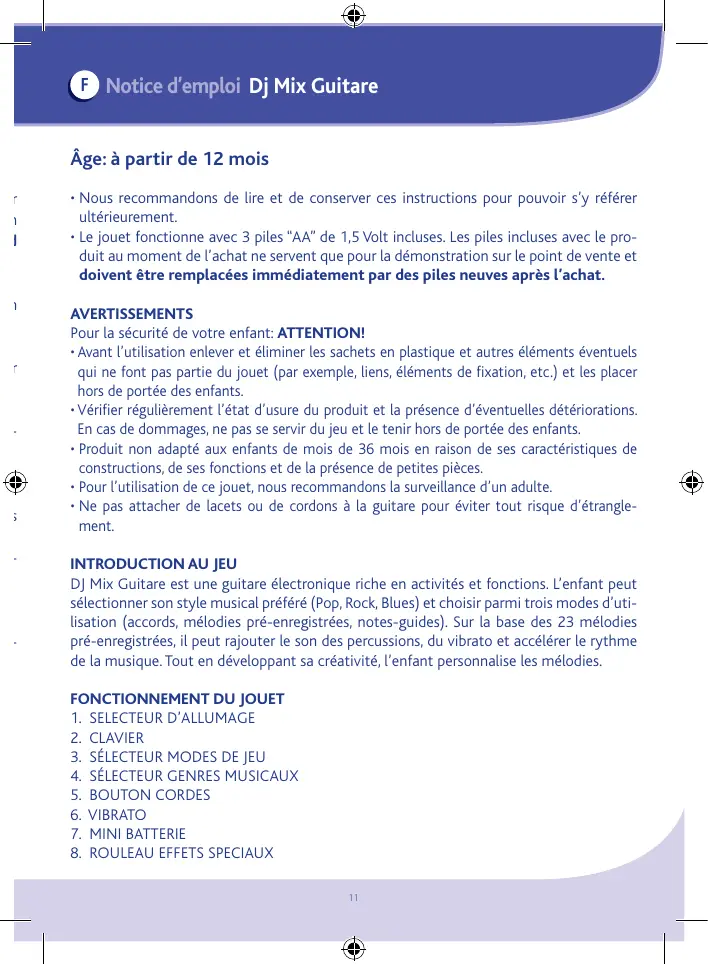 F Notice d'emploi Dj Mix Guitare

Âge: à partir de 12 mois

• Nous recommandons de lire et de conserver ces instructions pour pouvoir s'y référer ultérieurement.
• Le jouet fonctionne avec 3 piles "AA" de 1,5 Volt incluses. Les piles incluses avec le produit au moment de l'achat ne servent que pour la démonstration sur le point de vente et doivent être remplacées immédiatement par des piles neuves après l'achat.

AVERTISSEMENTS
Pour la sécurité de votre enfant: ATTENTION!
• Avant l'utilisation enlever et éliminer les sachets en plastique et autres éléments éventuels qui ne font pas partie du jouet (par exemple, liens, éléments de fixation, etc.) et les placer hors de portée des enfants.
• Vérifier régulièrement l'état d'usure du produit et la présence d'éventuelles détériorations. En cas de dommages, ne pas se servir du jeu et le tenir hors de portée des enfants.
• Produit non adapté aux enfants de mois de 36 mois en raison de ses caractéristiques de constructions, de ses fonctions et de la présence de petites pièces.
• Pour l'utilisation de ce jouet, nous recommandons la surveillance d'un adulte.
• Ne pas attacher de lacets ou de cordons à la guitare pour éviter tout risque d'étranglement.

INTRODUCTION AU JEU
DJ Mix Guitare est une guitare électronique riche en activités et fonctions. L'enfant peut sélectionner son style musical préféré (Pop, Rock, Blues) et choisir parmi trois modes d'utilisation (accords, mélodies pré-enregistrées, notes-guides). Sur la base des 23 mélodies pré-enregistrées, il peut rajouter le son des percussions, du vibrato et accélérer le rythme de la musique. Tout en développant sa créativité, l'enfant personnalise les mélodies.

FONCTIONNEMENT DU JOUET
1. SELECTEUR D'ALLUMAGE
2. CLAVIER
3. SÉLECTEUR MODES DE JEU
4. SÉLECTEUR GENRES MUSICAUX
5. BOUTON CORDES
6. VIBRATO
7. MINI BATTERIE
8. ROULEAU EFFETS SPECIAUX

11